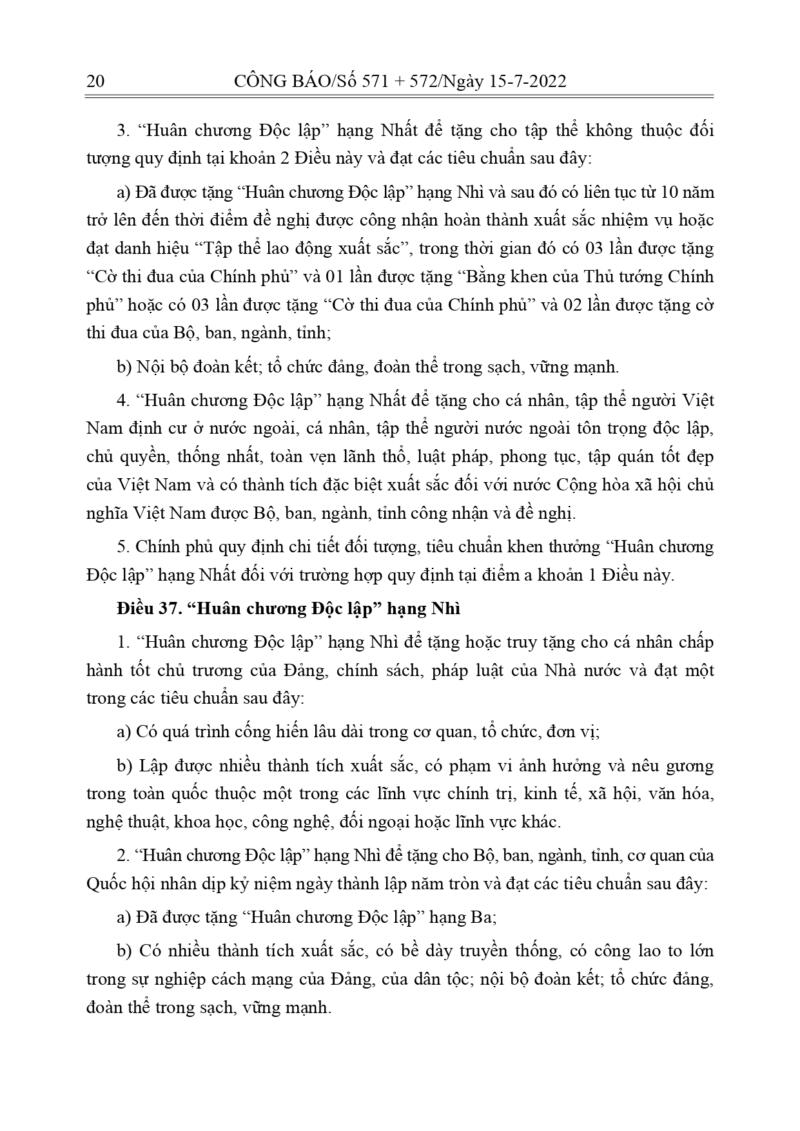 20 CÔNG BÁO/Số 571 + 572/Ngày 15-7-2022

3. “Huân chương Độc lập” hạng Nhất để tặng cho tập thể không thuộc đối tượng quy định tại khoản 2 Điều này và đạt các tiêu chuẩn sau đây:

a) Đã được tặng “Huân chương Độc lập” hạng Nhì và sau đó có liên tục từ 10 năm trở lên đến thời điểm đề nghị được công nhận hoàn thành xuất sắc nhiệm vụ hoặc đạt danh hiệu “Tập thể lao động xuất sắc”, trong thời gian đó có 03 lần được tặng “Cờ thi đua của Chính phủ” và 01 lần được tặng “Bằng khen của Thủ tướng Chính phủ” hoặc có 03 lần được tặng “Cờ thi đua của Chính phủ” và 02 lần được tặng cờ thi đua của Bộ, ban, ngành, tỉnh;

b) Nội bộ đoàn kết; tổ chức đảng, đoàn thể trong sạch, vững mạnh.

4. “Huân chương Độc lập” hạng Nhất để tặng cho cá nhân, tập thể người Việt Nam định cư ở nước ngoài, cá nhân, tập thể người nước ngoài tôn trọng độc lập, chủ quyền, thống nhất, toàn vẹn lãnh thổ, luật pháp, phong tục, tập quán tốt đẹp của Việt Nam và có thành tích đặc biệt xuất sắc đối với nước Cộng hòa xã hội chủ nghĩa Việt Nam được Bộ, ban, ngành, tỉnh công nhận và đề nghị.

5. Chính phủ quy định chi tiết đối tượng, tiêu chuẩn khen thưởng “Huân chương Độc lập” hạng Nhất đối với trường hợp quy định tại điểm a khoản 1 Điều này.

Điều 37. “Huân chương Độc lập” hạng Nhì

1. “Huân chương Độc lập” hạng Nhì để tặng hoặc truy tặng cho cá nhân chấp hành tốt chủ trương của Đảng, chính sách, pháp luật của Nhà nước và đạt một trong các tiêu chuẩn sau đây:

a) Có quá trình cống hiến lâu dài trong cơ quan, tổ chức, đơn vị;

b) Lập được nhiều thành tích xuất sắc, có phạm vi ảnh hưởng và nêu gương trong toàn quốc thuộc một trong các lĩnh vực chính trị, kinh tế, xã hội, văn hóa, nghệ thuật, khoa học, công nghệ, đối ngoại hoặc lĩnh vực khác.

2. “Huân chương Độc lập” hạng Nhì để tặng cho Bộ, ban, ngành, tỉnh, cơ quan của Quốc hội nhân dịp kỷ niệm ngày thành lập năm tròn và đạt các tiêu chuẩn sau đây:

a) Đã được tặng “Huân chương Độc lập” hạng Ba;

b) Có nhiều thành tích xuất sắc, có bề dày truyền thống, có công lao to lớn trong sự nghiệp cách mạng của Đảng, của dân tộc; nội bộ đoàn kết; tổ chức đảng, đoàn thể trong sạch, vững mạnh.